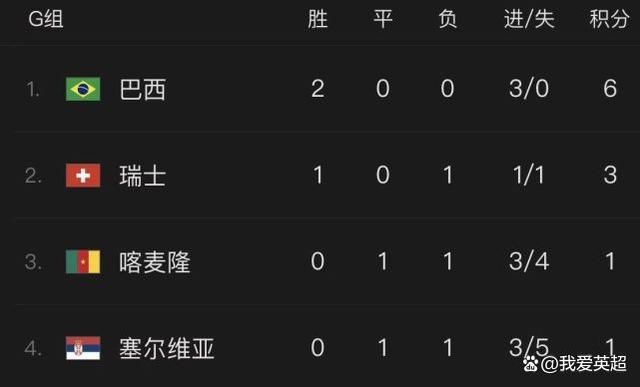 | G组 | 胜 | 平 | 负 | 进/失 | 积分 |
|---|---|---|---|---|---|
| 1. 巴西 | 2 | 0 | 0 | 3/0 | 6 |
| 2. 瑞士 | 1 | 0 | 1 | 1/1 | 3 |
| 3. 喀麦隆 | 0 | 1 | 1 | 3/4 | 1 |
| 4. 塞尔维亚 | 0 | 1 | 1 | 3/5 | 1 |

@我爱英超